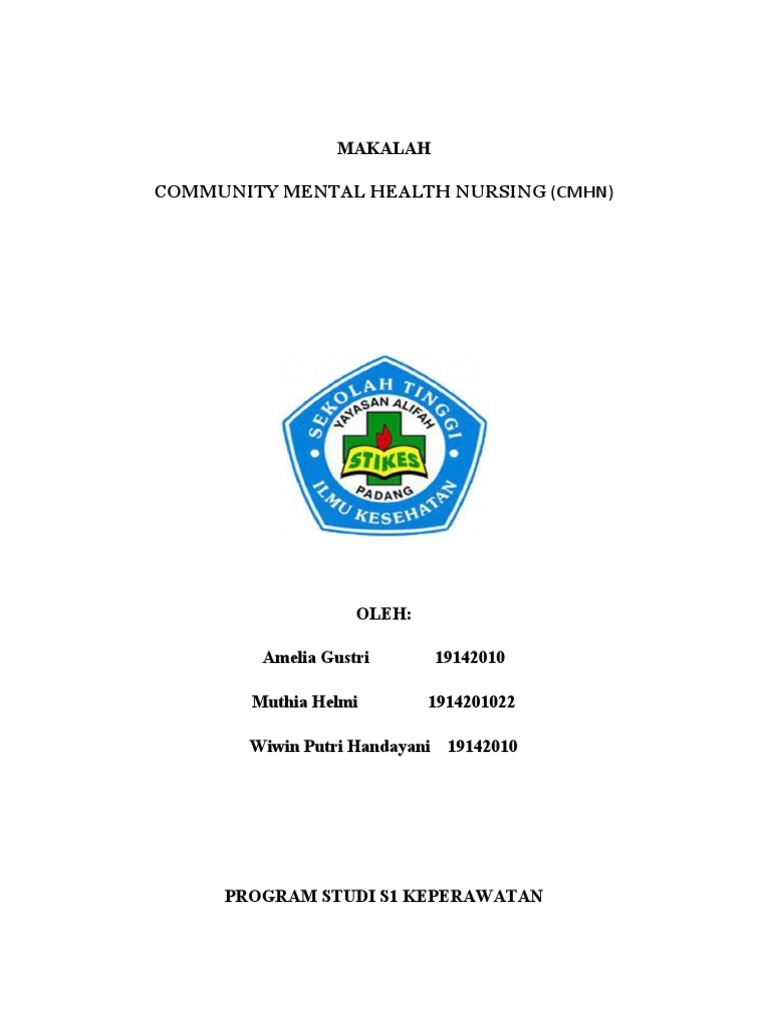 MAKALAH

COMMUNITY MENTAL HEALTH NURSING (CMHN)

SEKOLAH TINGGI
YAYASAN ALIFAH
STIKES
PADANG
ILMU KESEHATAN

OLEH:

Amelia Gustri 19142010

Muthia Helmi 1914201022

Wiwin Putri Handayani 19142010

PROGRAM STUDI S1 KEPERAWATAN